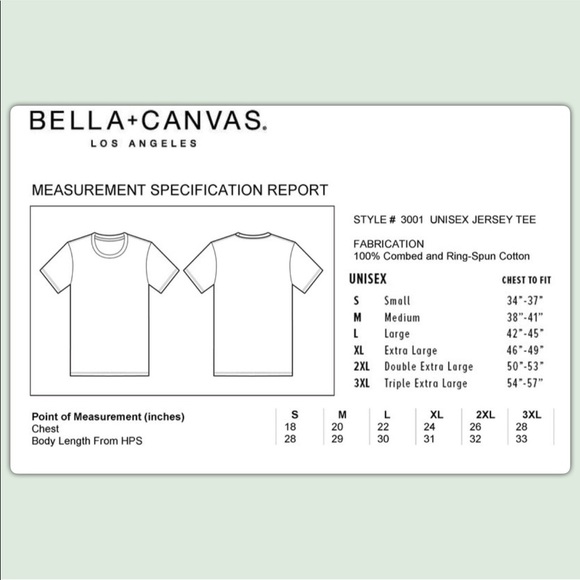 BELLA+CANVAS.
LOS ANGELES

MEASUREMENT SPECIFICATION REPORT

STYLE # 3001 UNISEX JERSEY TEE

FABRICATION
100% Combed and Ring-Spun Cotton

| UNISEX | | CHEST TO FIT |
|---|---|---|
| S | Small | 34"-37" |
| M | Medium | 38"-41" |
| L | Large | 42"-45" |
| XL | Extra Large | 46"-49" |
| 2XL | Double Extra Large | 50"-53" |
| 3XL | Triple Extra Large | 54"-57" |

| Point of Measurement (inches) | S | M | L | XL | 2XL | 3XL |
|---|---|---|---|---|---|---|
| Chest | 18 | 20 | 22 | 24 | 26 | 28 |
| Body Length From HPS | 28 | 29 | 30 | 31 | 32 | 33 |